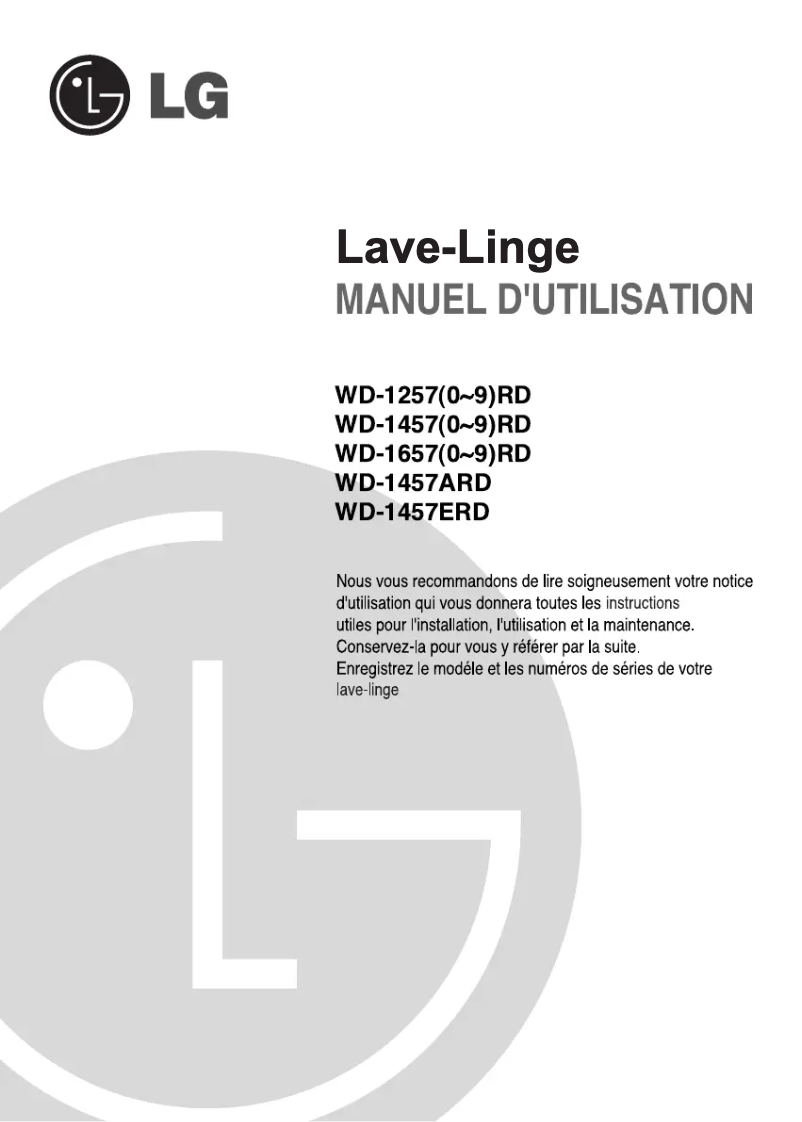 LG

Lave-Linge
MANUEL D'UTILISATION

WD-1257(0~9)RD
WD-1457(0~9)RD
WD-1657(0~9)RD
WD-1457ARD
WD-1457ERD

Nous vous recommandons de lire soigneusement votre notice d'utilisation qui vous donnera toutes les instructions utiles pour l'installation, l'utilisation et la maintenance. Conservez-la pour vous y référer par la suite. Enregistrez le modéle et les numéros de séries de votre lave-linge